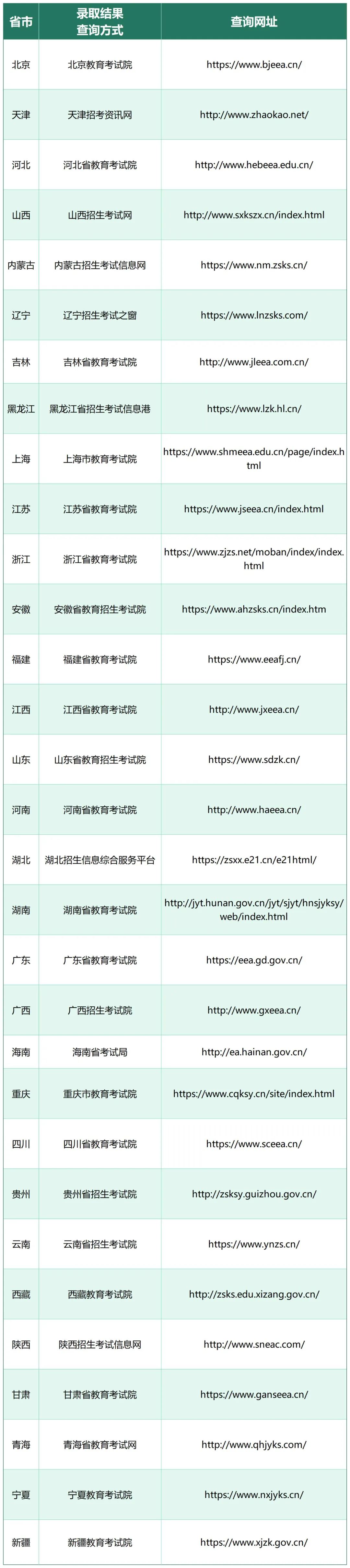 | 省市 | 录取结果查询方式 | 查询网址 |
|---|---|---|
| 北京 | 北京教育考试院 | https://www.bjeea.cn/ |
| 天津 | 天津招考资讯网 | http://www.zhaokao.net/ |
| 河北 | 河北省教育考试院 | http://www.hebeea.edu.cn/ |
| 山西 | 山西招生考试网 | http://www.sxkszx.cn/index.html |
| 内蒙古 | 内蒙古招生考试信息网 | https://www.nm.zsks.cn/ |
| 辽宁 | 辽宁招生考试之窗 | https://www.lnzsks.com/ |
| 吉林 | 吉林省教育考试院 | http://www.jleea.com.cn/ |
| 黑龙江 | 黑龙江省招生考试信息港 | https://www.lzk.hl.cn/ |
| 上海 | 上海市教育考试院 | https://www.shmeea.edu.cn/page/index.html |
| 江苏 | 江苏省教育考试院 | https://www.jseea.cn/index.html |
| 浙江 | 浙江省教育考试院 | https://www.zjzs.net/moban/index/index.html |
| 安徽 | 安徽省教育招生考试院 | https://www.ahzsks.cn/index.htm |
| 福建 | 福建省教育考试院 | https://www.eeafj.cn/ |
| 江西 | 江西省教育考试院 | http://www.jxeea.cn/ |
| 山东 | 山东省教育招生考试院 | https://www.sdzk.cn/ |
| 河南 | 河南省教育考试院 | http://www.haeea.cn/ |
| 湖北 | 湖北招生信息综合服务平台 | https://zsxx.e21.cn/e21html/ |
| 湖南 | 湖南省教育考试院 | http://jyt.hunan.gov.cn/jyt/sjyt/hnsjyksy/web/index.html |
| 广东 | 广东省教育考试院 | https://eea.gd.gov.cn/ |
| 广西 | 广西招生考试院 | http://www.gxeea.cn/ |
| 海南 | 海南省考试局 | http://ea.hainan.gov.cn/ |
| 重庆 | 重庆市教育考试院 | https://www.cqksy.cn/site/index.html |
| 四川 | 四川省教育考试院 | https://www.sceea.cn/ |
| 贵州 | 贵州省招生考试院 | http://zsksy.guizhou.gov.cn/ |
| 云南 | 云南省招生考试院 | https://www.ynzs.cn/ |
| 西藏 | 西藏教育考试院 | http://zsks.edu.xizang.gov.cn/ |
| 陕西 | 陕西招生考试信息网 | http://www.sneac.com/ |
| 甘肃 | 甘肃省教育考试院 | https://www.ganseea.cn/ |
| 青海 | 青海省教育考试网 | http://www.qhjyks.com/ |
| 宁夏 | 宁夏教育考试院 | https://www.nxjyks.cn/ |
| 新疆 | 新疆教育考试院 | https://www.xjzk.gov.cn/ |